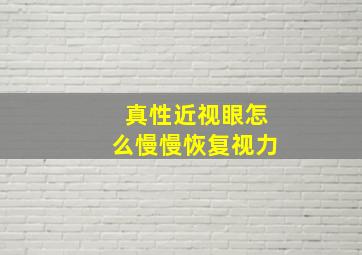 真性近视眼怎么慢慢恢复视力